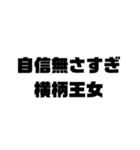 自信無さすぎ
横柄王女